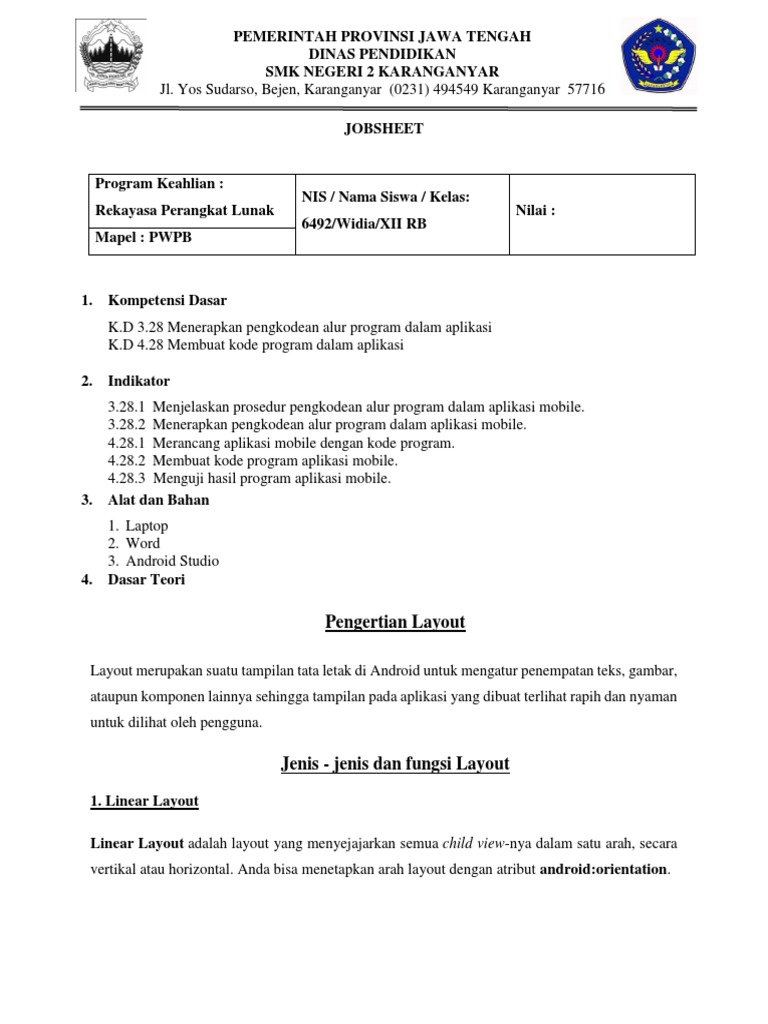 PEMERINTAH PROVINSI JAWA TENGAH
DINAS PENDIDIKAN
SMK NEGERI 2 KARANGANYAR
Jl. Yos Sudarso, Bejen, Karanganyar (0231) 494549 Karanganyar 57716

JOBSHEET

| Program Keahlian : Rekayasa Perangkat Lunak | NIS / Nama Siswa / Kelas: 6492/Widia/XII RB | Nilai : |
|---|---|---|
| Mapel : PWPB | | |

1. Kompetensi Dasar

K.D 3.28 Menerapkan pengkodean alur program dalam aplikasi
K.D 4.28 Membuat kode program dalam aplikasi

2. Indikator

3.28.1 Menjelaskan prosedur pengkodean alur program dalam aplikasi mobile.
3.28.2 Menerapkan pengkodean alur program dalam aplikasi mobile.
4.28.1 Merancang aplikasi mobile dengan kode program.
4.28.2 Membuat kode program aplikasi mobile.
4.28.3 Menguji hasil program aplikasi mobile.

3. Alat dan Bahan

1. Laptop
2. Word
3. Android Studio

4. Dasar Teori

Pengertian Layout

Layout merupakan suatu tampilan tata letak di Android untuk mengatur penempatan teks, gambar, ataupun komponen lainnya sehingga tampilan pada aplikasi yang dibuat terlihat rapih dan nyaman untuk dilihat oleh pengguna.

Jenis - jenis dan fungsi Layout

1. Linear Layout

Linear Layout adalah layout yang menyejajarkan semua child view-nya dalam satu arah, secara vertikal atau horizontal. Anda bisa menetapkan arah layout dengan atribut android:orientation.